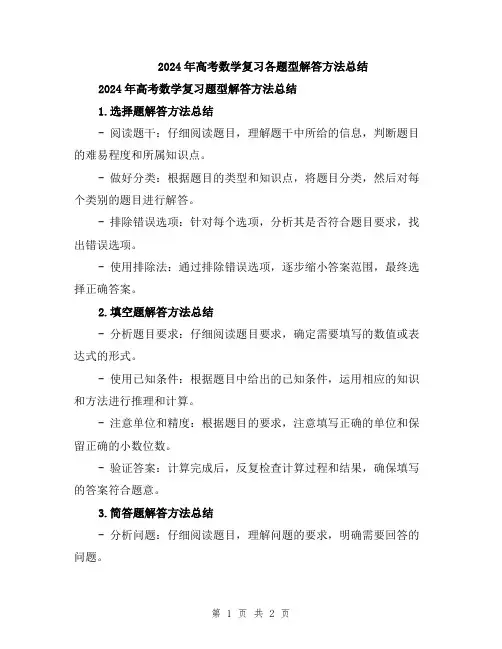 2024年高考数学复习各题型解答方法总结

2024年高考数学复习题型解答方法总结

1.选择题解答方法总结

- 阅读题干：仔细阅读题目，理解题干中所给的信息，判断题目的难易程度和所属知识点。

- 做好分类：根据题目的类型和知识点，将题目分类，然后对每个类别的题目进行解答。

- 排除错误选项：针对每个选项，分析其是否符合题目要求，找出错误选项。

- 使用排除法：通过排除错误选项，逐步缩小答案范围，最终选择正确答案。

2.填空题解答方法总结

- 分析题目要求：仔细阅读题目要求，确定需要填写的数值或表达式的形式。

- 使用已知条件：根据题目中给出的已知条件，运用相应的知识和方法进行推理和计算。

- 注意单位和精度：根据题目的要求，注意填写正确的单位和保留正确的小数位数。

- 验证答案：计算完成后，反复检查计算过程和结果，确保填写的答案符合题意。

3.简答题解答方法总结

- 分析问题：仔细阅读题目，理解问题的要求，明确需要回答的问题。

第 1 页 共 2 页